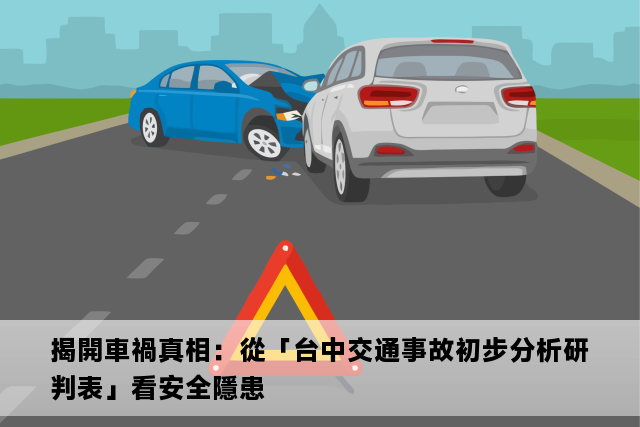 揭開車禍真相：從「台中交通事故初步分析研判表」看安全隱患